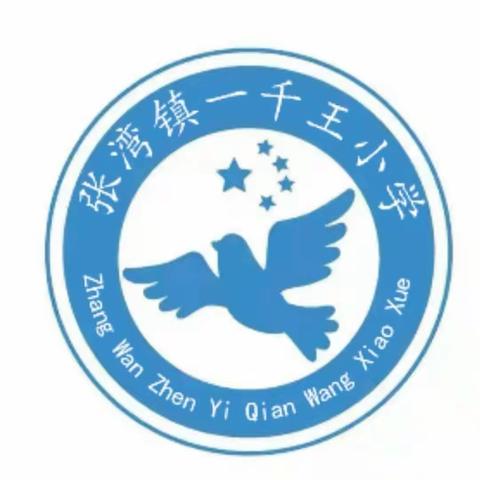 张湾镇一千王小学

Zhang Wan Zhen Yi Qian Wang Xiao Xue